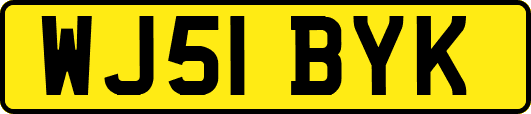 WJ51 BYK